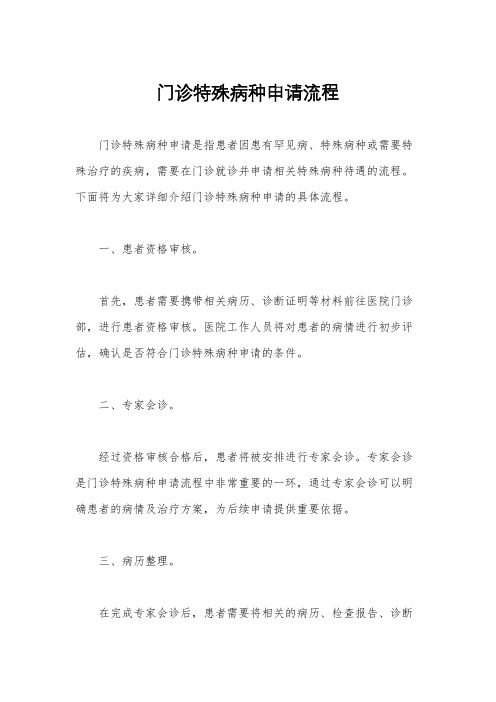 门诊特殊病种申请流程

门诊特殊病种申请是指患者因患有罕见病、特殊病种或需要特殊治疗的疾病，需要在门诊就诊并申请相关特殊病种待遇的流程。下面将为大家详细介绍门诊特殊病种申请的具体流程。

一、患者资格审核。

首先，患者需要携带相关病历、诊断证明等材料前往医院门诊部，进行患者资格审核。医院工作人员将对患者的病情进行初步评估，确认是否符合门诊特殊病种申请的条件。

二、专家会诊。

经过资格审核合格后，患者将被安排进行专家会诊。专家会诊是门诊特殊病种申请流程中非常重要的一环，通过专家会诊可以明确患者的病情及治疗方案，为后续申请提供重要依据。

三、病历整理。

在完成专家会诊后，患者需要将相关的病历、检查报告、诊断